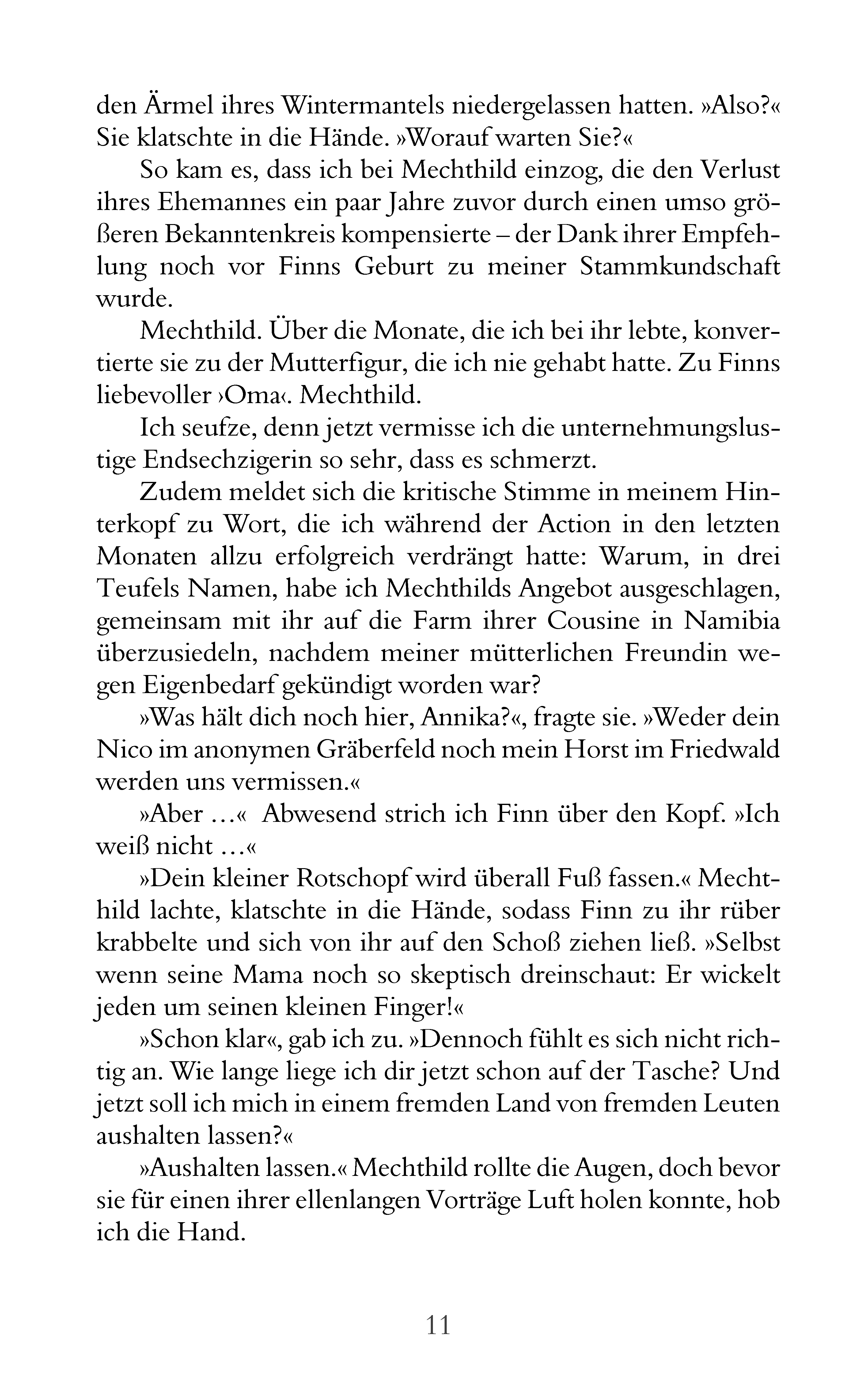 den Ärmel ihres Wintermantels niedergelassen hatten. »Also?« Sie klatschte in die Hände. »Worauf warten Sie?«

So kam es, dass ich bei Mechthild einzog, die den Verlust ihres Ehemannes ein paar Jahre zuvor durch einen umso größeren Bekanntenkreis kompensierte – der Dank ihrer Empfehlung noch vor Finns Geburt zu meiner Stammkundschaft wurde.

Mechthild. Über die Monate, die ich bei ihr lebte, konvertierte sie zu der Mutterfigur, die ich nie gehabt hatte. Zu Finns liebevoller ›Oma‹. Mechthild.

Ich seufze, denn jetzt vermisse ich die unternehmungslustige Endsechzigerin so sehr, dass es schmerzt.

Zudem meldet sich die kritische Stimme in meinem Hinterkopf zu Wort, die ich während der Action in den letzten Monaten allzu erfolgreich verdrängt hatte: Warum, in drei Teufels Namen, habe ich Mechthilds Angebot ausgeschlagen, gemeinsam mit ihr auf die Farm ihrer Cousine in Namibia überzusiedeln, nachdem meiner mütterlichen Freundin wegen Eigenbedarf gekündigt worden war?

»Was hält dich noch hier, Annika?«, fragte sie. »Weder dein Nico im anonymen Gräberfeld noch mein Horst im Friedwald werden uns vermissen.«

»Aber …« Abwesend strich ich Finn über den Kopf. »Ich weiß nicht …«

»Dein kleiner Rotschopf wird überall Fuß fassen.« Mechthild lachte, klatschte in die Hände, sodass Finn zu ihr rüber krabbelte und sich von ihr auf den Schoß ziehen ließ. »Selbst wenn seine Mama noch so skeptisch dreinschaut: Er wickelt jeden um seinen kleinen Finger!«

»Schon klar«, gab ich zu. »Dennoch fühlt es sich nicht richtig an. Wie lange liege ich dir jetzt schon auf der Tasche? Und jetzt soll ich mich in einem fremden Land von fremden Leuten aushalten lassen?«

»Aushalten lassen.« Mechthild rollte die Augen, doch bevor sie für einen ihrer ellenlangen Vorträge Luft holen konnte, hob ich die Hand.

11